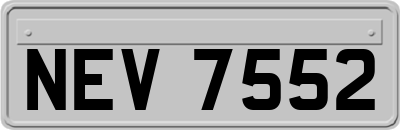 NEV 7552